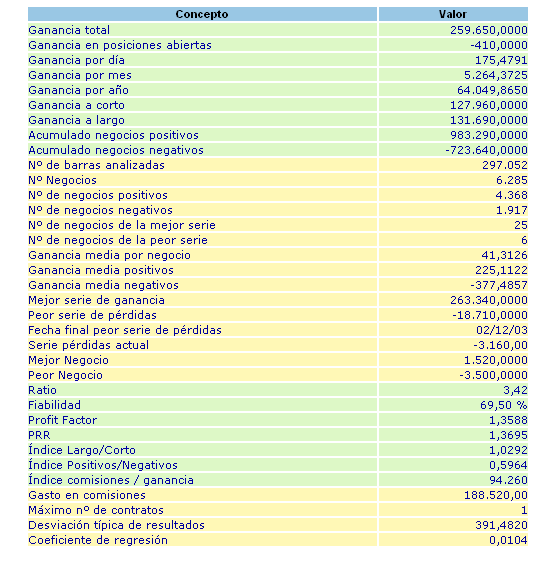 | Concepto | Valor |
|---|---|
| Ganancia total | 259.650,0000 |
| Ganancia en posiciones abiertas | -410,0000 |
| Ganancia por día | 175,4791 |
| Ganancia por mes | 5.264,3725 |
| Ganancia por año | 64.049,8650 |
| Ganancia a corto | 127.960,0000 |
| Ganancia a largo | 131.690,0000 |
| Acumulado negocios positivos | 983.290,0000 |
| Acumulado negocios negativos | -723.640,0000 |
| Nº de barras analizadas | 297.052 |
| Nº Negocios | 6.285 |
| Nº de negocios positivos | 4.368 |
| Nº de negocios negativos | 1.917 |
| Nº de negocios de la mejor serie | 25 |
| Nº de negocios de la peor serie | 6 |
| Ganancia media por negocio | 41,3126 |
| Ganancia media positivos | 225,1122 |
| Ganancia media negativos | -377,4857 |
| Mejor serie de ganancia | 263.340,0000 |
| Peor serie de pérdidas | -18.710,0000 |
| Fecha final peor serie de pérdidas | 02/12/03 |
| Serie pérdidas actual | -3.160,00 |
| Mejor Negocio | 1.520,0000 |
| Peor Negocio | -3.500,0000 |
| Ratio | 3,42 |
| Fiabilidad | 69,50 % |
| Profit Factor | 1,3588 |
| PRR | 1,3695 |
| Índice Largo/Corto | 1,0292 |
| Índice Positivos/Negativos | 0,5964 |
| Índice comisiones / ganancia | 94.260 |
| Gasto en comisiones | 188.520,00 |
| Máximo nº de contratos | 1 |
| Desviación típica de resultados | 391,4820 |
| Coeficiente de regresión | 0,0104 |